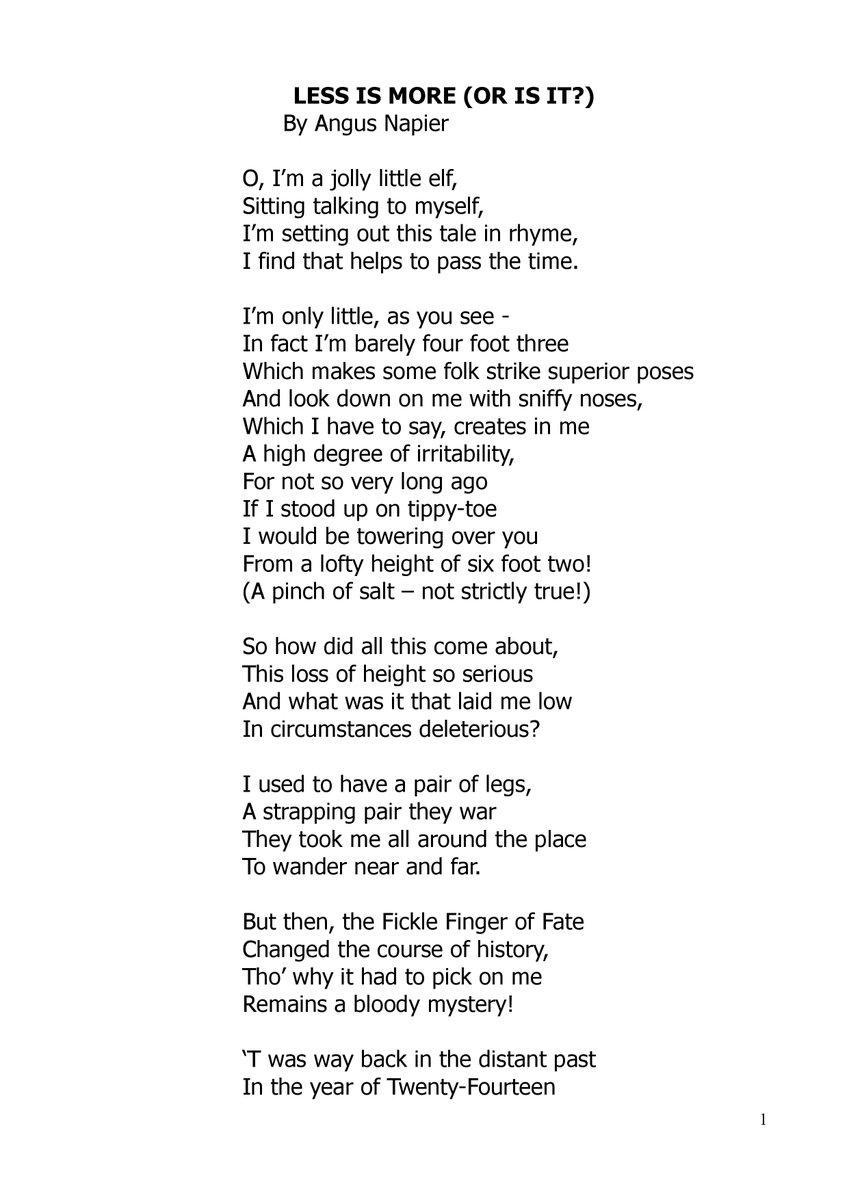 LESS IS MORE (OR IS IT?)
By Angus Napier

O, I'm a jolly little elf,
Sitting talking to myself,
I'm setting out this tale in rhyme,
I find that helps to pass the time.

I'm only little, as you see -
In fact I'm barely four foot three
Which makes some folk strike superior poses
And look down on me with sniffy noses,
Which I have to say, creates in me
A high degree of irritability,
For not so very long ago
If I stood up on tippy-toe
I would be towering over you
From a lofty height of six foot two!
(A pinch of salt – not strictly true!)

So how did all this come about,
This loss of height so serious
And what was it that laid me low
In circumstances deleterious?

I used to have a pair of legs,
A strapping pair they war
They took me all around the place
To wander near and far.

But then, the Fickle Finger of Fate
Changed the course of history,
Tho' why it had to pick on me
Remains a bloody mystery!

'T was way back in the distant past
In the year of Twenty-Fourteen

1